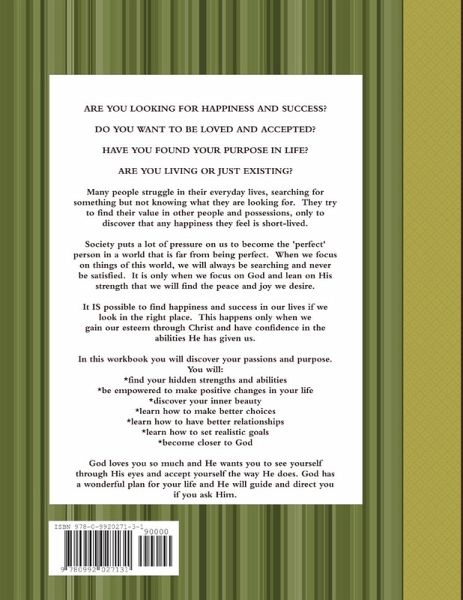 ARE YOU LOOKING FOR HAPPINESS AND SUCCESS?

DO YOU WANT TO BE LOVED AND ACCEPTED?

HAVE YOU FOUND YOUR PURPOSE IN LIFE?

ARE YOU LIVING OR JUST EXISTING?

Many people struggle in their everyday lives, searching for something but not knowing what they are looking for. They try to find their value in other people and possessions, only to discover that any happiness they feel is short-lived.

Society puts a lot of pressure on us to become the 'perfect' person in a world that is far from being perfect. When we focus on things of this world, we will always be searching and never be satisfied. It is only when we focus on God and lean on His strength that we will find the peace and joy we desire.

It IS possible to find happiness and success in our lives if we look in the right place. This happens only when we gain our esteem through Christ and have confidence in the abilities He has given us.

In this workbook you will discover your passions and purpose. You will:
*find your hidden strengths and abilities
*be empowered to make positive changes in your life
*discover your inner beauty
*learn how to make better choices
*learn how to have better relationships
*learn how to set realistic goals
*become closer to God

God loves you so much and He wants you to see yourself through His eyes and accept yourself the way He does. God has a wonderful plan for your life and He will guide and direct you if you ask Him.

ISBN 978-0-9920271-3-1
90000
9 780992 027131